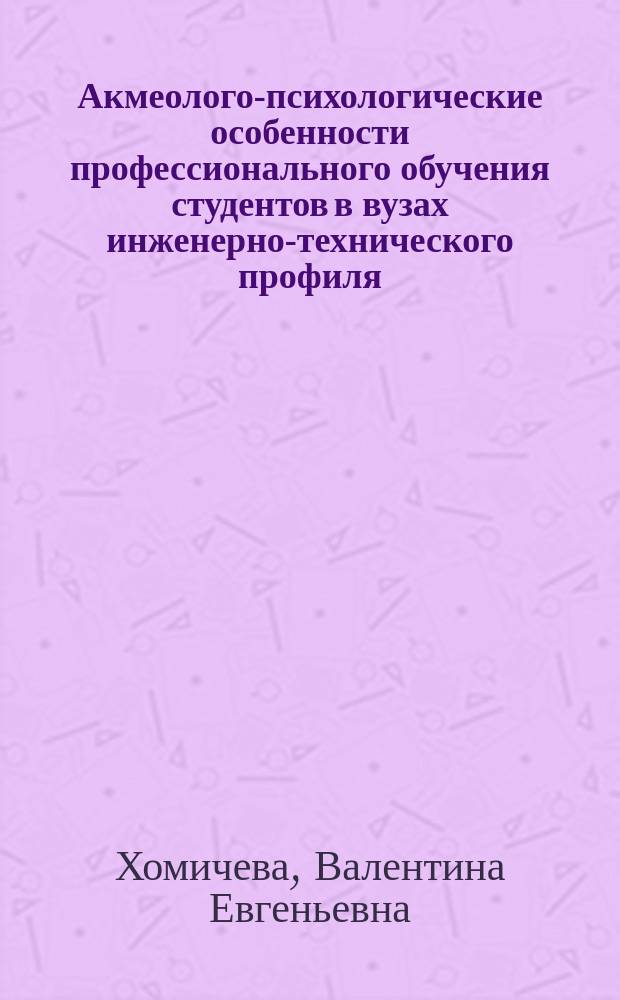 Акмеолого-психологические особенности профессионального обучения студентов в вузах инженерно-технического профиля

Хомичева, Валентина Евгеньевна